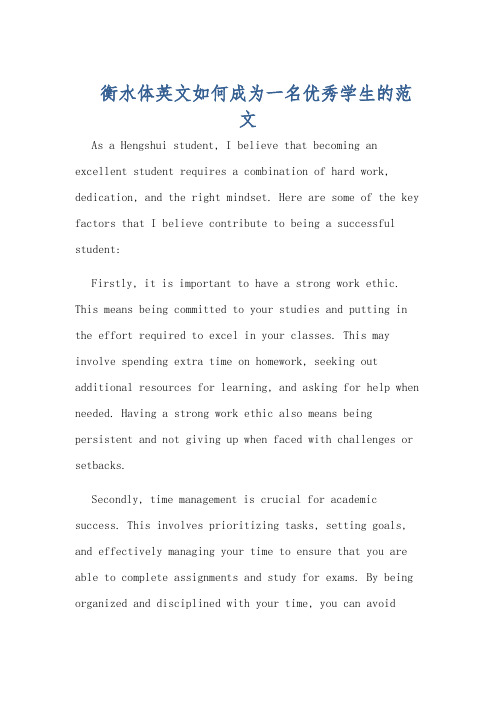 衡水体英文如何成为一名优秀学生的范文

As a Hengshui student, I believe that becoming an excellent student requires a combination of hard work, dedication, and the right mindset. Here are some of the key factors that I believe contribute to being a successful student:

Firstly, it is important to have a strong work ethic. This means being committed to your studies and putting in the effort required to excel in your classes. This may involve spending extra time on homework, seeking out additional resources for learning, and asking for help when needed. Having a strong work ethic also means being persistent and not giving up when faced with challenges or setbacks.

Secondly, time management is crucial for academic success. This involves prioritizing tasks, setting goals, and effectively managing your time to ensure that you are able to complete assignments and study for exams. By being organized and disciplined with your time, you can avoid